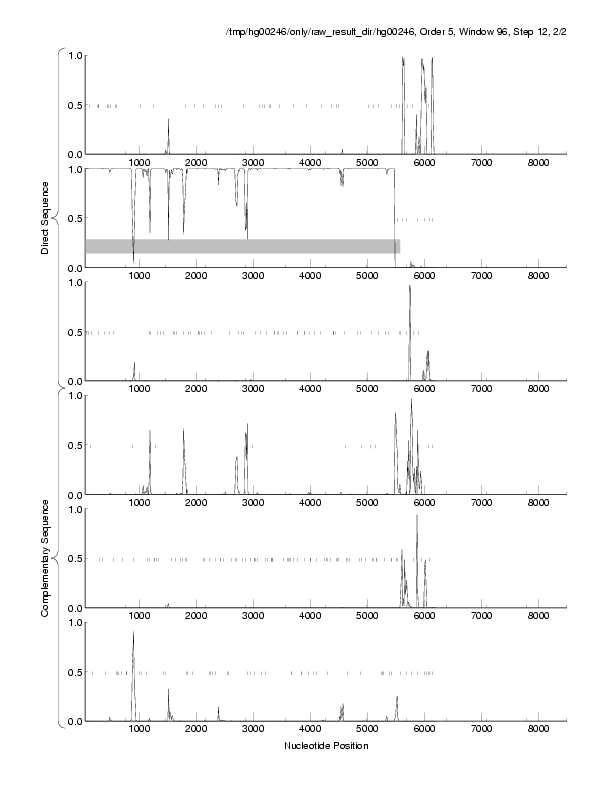 /tmp/hg00246/only/raw_result_dir/hg00246, Order 5, Window 96, Step 12, 2/2

Direct Sequence

1.0
0.5
0.0
1000 2000 3000 4000 5000 6000 7000 8000

1.0
0.5
0.0
1000 2000 3000 4000 5000 6000 7000 8000

1.0
0.5
0.0
1000 2000 3000 4000 5000 6000 7000 8000

Complementary Sequence

1.0
0.5
0.0
1000 2000 3000 4000 5000 6000 7000 8000

1.0
0.5
0.0
1000 2000 3000 4000 5000 6000 7000 8000

1.0
0.5
0.0
1000 2000 3000 4000 5000 6000 7000 8000

Nucleotide Position